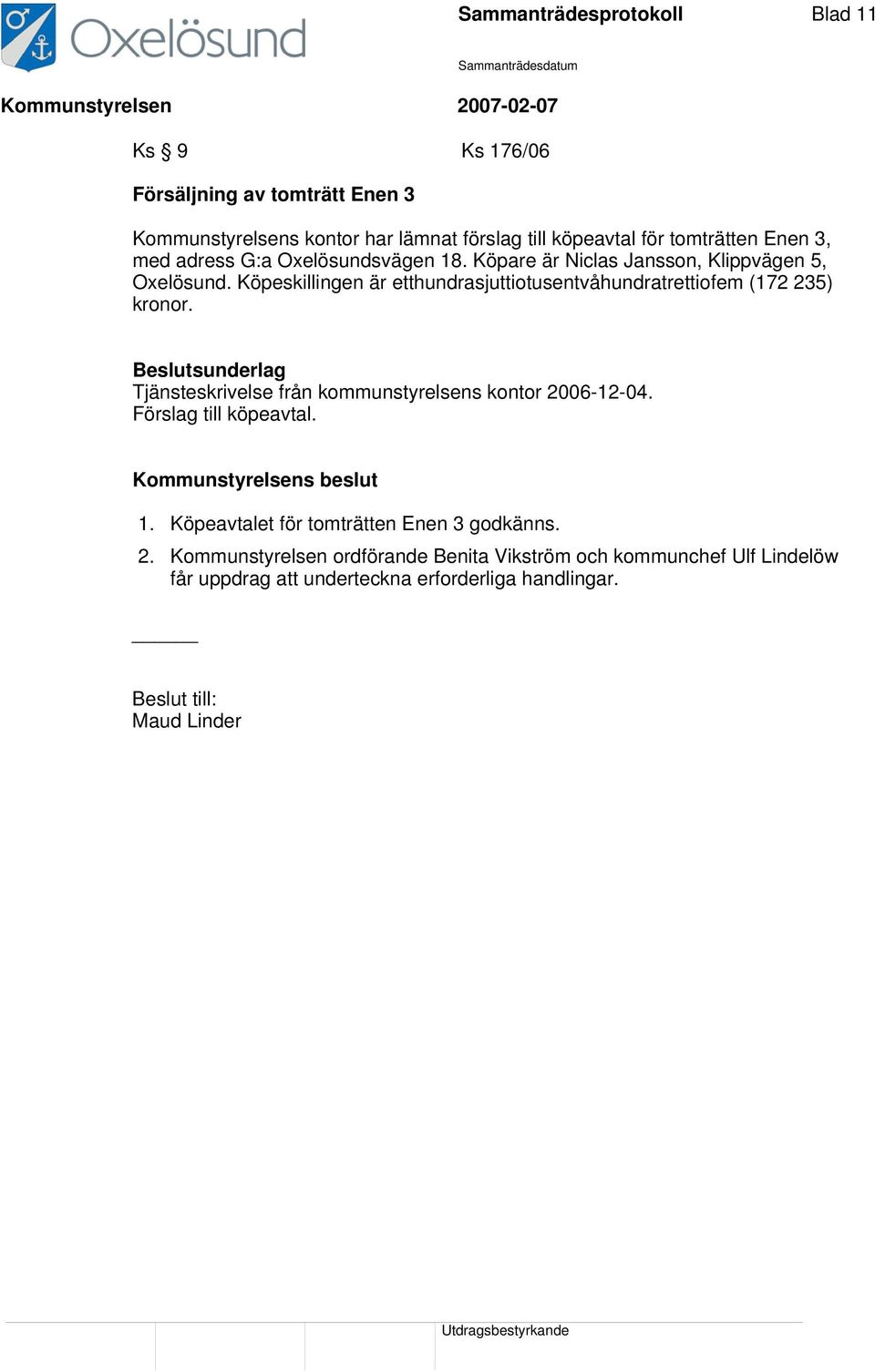 Oxelösund

Sammanträdesprotokoll

Blad 11

Sammanträdesdatum

Kommunstyrelsen

2007-02-07

Ks § 9

Ks 176/06

Försäljning av tomträtt Enen 3

Kommunstyrelsens kontor har lämnat förslag till köpeavtal för tomträtten Enen 3, med adress G:a Oxelösundsvägen 18. Köpare är Niclas Jansson, Klippvägen 5, Oxelösund. Köpeskillingen är etthundrasjuttiotusentvåhundratrettiofem (172 235) kronor.

Beslutsunderlag
Tjänsteskrivelse från kommunstyrelsens kontor 2006-12-04.
Förslag till köpeavtal.

Kommunstyrelsens beslut

1. Köpeavtalet för tomträtten Enen 3 godkänns.

2. Kommunstyrelsen ordförande Benita Vikström och kommunchef Ulf Lindelöw får uppdrag att underteckna erforderliga handlingar.

Beslut till:
Maud Linder

Utdragsbestyrkande